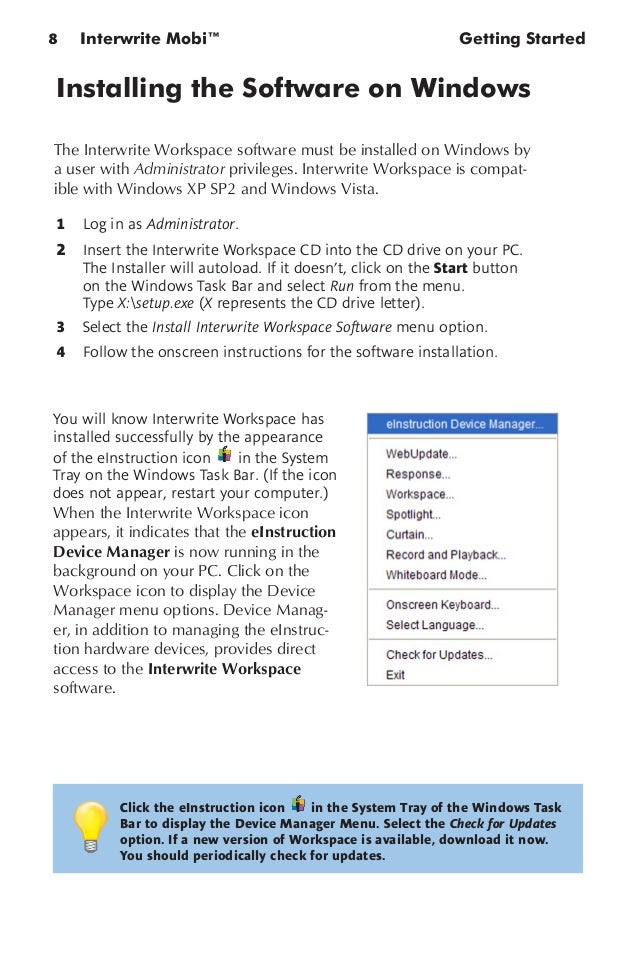 8 Interwrite Mobi™ Getting Started

Installing the Software on Windows

The Interwrite Workspace software must be installed on Windows by a user with Administrator privileges. Interwrite Workspace is compatible with Windows XP SP2 and Windows Vista.

1 Log in as Administrator.

2 Insert the Interwrite Workspace CD into the CD drive on your PC. The Installer will autoload. If it doesn't, click on the Start button on the Windows Task Bar and select Run from the menu. Type X:\setup.exe (X represents the CD drive letter).

3 Select the Install Interwrite Workspace Software menu option.

4 Follow the onscreen instructions for the software installation.

You will know Interwrite Workspace has installed successfully by the appearance of the eInstruction icon in the System Tray on the Windows Task Bar. (If the icon does not appear, restart your computer.) When the Interwrite Workspace icon appears, it indicates that the eInstruction Device Manager is now running in the background on your PC. Click on the Workspace icon to display the Device Manager menu options. Device Manager, in addition to managing the eInstruction hardware devices, provides direct access to the Interwrite Workspace software.

eInstruction Device Manager...
WebUpdate...
Response...
Workspace...
Spotlight...
Curtain...
Record and Playback...
Whiteboard Mode...
Onscreen Keyboard...
Select Language...
Check for Updates...
Exit

Click the eInstruction icon in the System Tray of the Windows Task Bar to display the Device Manager Menu. Select the Check for Updates option. If a new version of Workspace is available, download it now. You should periodically check for updates.